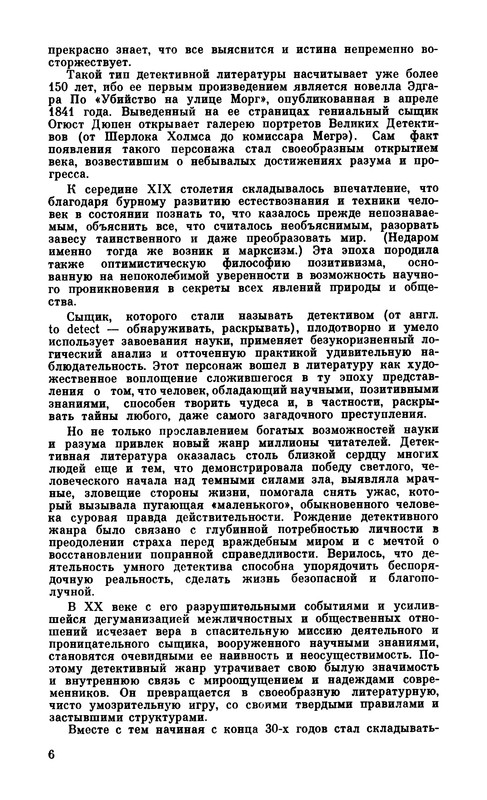 прекрасно знает, что все выяснится и истина непременно восторжествует.

Такой тип детективной литературы насчитывает уже более 150 лет, ибо ее первым произведением является новелла Эдгара По «Убийство на улице Морг», опубликованная в апреле 1841 года. Выведенный на ее страницах гениальный сыщик Огюст Дюпен открывает галерею портретов Великих Детективов (от Шерлока Холмса до комиссара Мегрэ). Сам факт появления такого персонажа стал своеобразным открытием века, возвестившим о небывалых достижениях разума и прогресса.

К середине XIX столетия складывалось впечатление, что благодаря бурному развитию естествознания и техники человек в состоянии познать то, что казалось прежде непознаваемым, объяснить все, что считалось необъяснимым, разорвать завесу таинственного и даже преобразовать мир. (Недаром именно тогда же возник и марксизм.) Эта эпоха породила также оптимистическую философию позитивизма, основанную на непоколебимой уверенности в возможность научного проникновения в секреты всех явлений природы и общества.

Сыщик, которого стали называть детективом (от англ. to detect — обнаруживать, раскрывать), плодотворно и умело использует завоевания науки, применяет безукоризненный логический анализ и отточенную практикой удивительную наблюдательность. Этот персонаж вошел в литературу как художественное воплощение сложившегося в ту эпоху представления о том, что человек, обладающий научными, позитивными знаниями, способен творить чудеса и, в частности, раскрывать тайны любого, даже самого загадочного преступления.

Но не только прославлением богатых возможностей науки и разума привлек новый жанр миллионы читателей. Детективная литература оказалась столь близкой сердцу многих людей еще и тем, что демонстрировала победу светлого, человеческого начала над темными силами зла, выявляла мрачные, зловещие стороны жизни, помогала снять ужас, который вызывала пугающая «маленького», обыкновенного человека суровая правда действительности. Рождение детективного жанра было связано с глубинной потребностью личности в преодолении страха перед враждебным миром и с мечтой о восстановлении попранной справедливости. Верилось, что деятельность умного детектива способна упорядочить беспорядочную реальность, сделать жизнь безопасной и благополучной.

В XX веке с его разрушительными событиями и усилившейся дегуманизацией межличностных и общественных отношений исчезает вера в спасительную миссию деятельного и проницательного сыщика, вооруженного научными знаниями, становятся очевидными ее наивность и неосуществимость. Поэтому детективный жанр утрачивает свою былую значимость и внутреннюю связь с мироощущением и надеждами современников. Он превращается в своеобразную литературную, чисто умозрительную игру, со своими твердыми правилами и застывшими структурами.

Вместе с тем начиная с конца 30-х годов стал складывать-

6